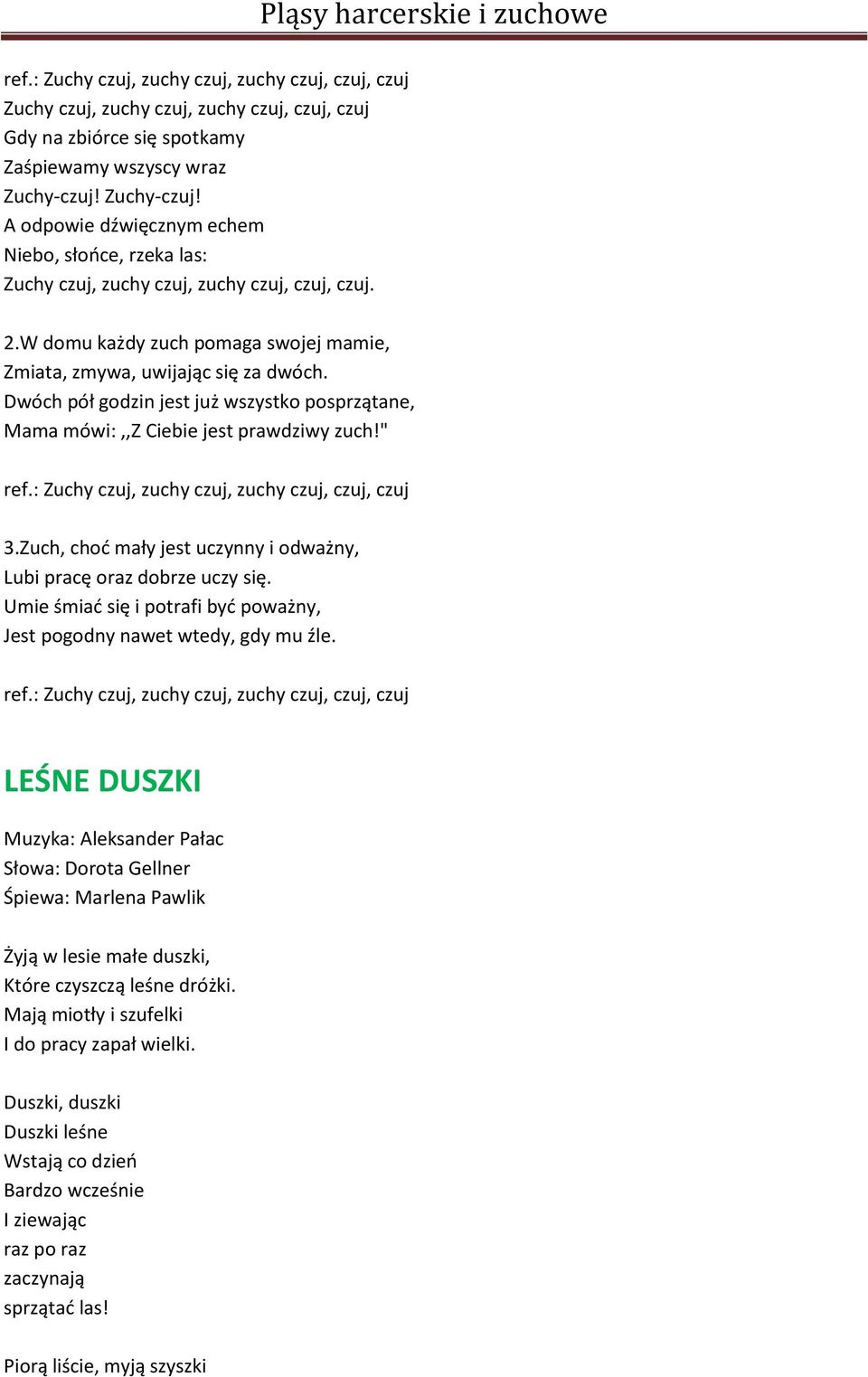 Pląsy harcerskie i zuchowe

ref.: Zuchy czuj, zuchy czuj, zuchy czuj, czuj, czuj
Zuchy czuj, zuchy czuj, zuchy czuj, czuj, czuj
Gdy na zbiórce się spotkamy
Zaśpiewamy wszyscy wraz
Zuchy-czuj! Zuchy-czuj!
A odpowie dźwięcznym echem
Niebo, słońce, rzeka las:
Zuchy czuj, zuchy czuj, zuchy czuj, czuj, czuj.

2.W domu każdy zuch pomaga swojej mamie,
Zmiata, zmywa, uwijając się za dwóch.
Dwóch pół godzin jest już wszystko posprzątane,
Mama mówi: ,,Z Ciebie jest prawdziwy zuch!"

ref.: Zuchy czuj, zuchy czuj, zuchy czuj, czuj, czuj

3.Zuch, choć mały jest uczynny i odważny,
Lubi pracę oraz dobrze uczy się.
Umie śmiać się i potrafi być poważny,
Jest pogodny nawet wtedy, gdy mu źle.

ref.: Zuchy czuj, zuchy czuj, zuchy czuj, czuj, czuj

LEŚNE DUSZKI

Muzyka: Aleksander Pałac
Słowa: Dorota Gellner
Śpiewa: Marlena Pawlik

Żyją w lesie małe duszki,
Które czyszczą leśne dróżki.
Mają miotły i szufelki
I do pracy zapał wielki.

Duszki, duszki
Duszki leśne
Wstają co dzień
Bardzo wcześnie
I ziewając
raz po raz
zaczynają
sprzątać las!

Piorą liście, myją szyszki